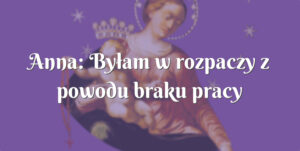 Anna: Byłam w rozpaczy z powodu braku pracy